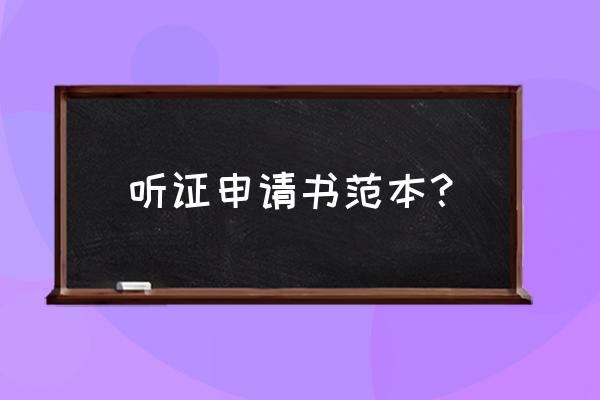 听证申请书范本？